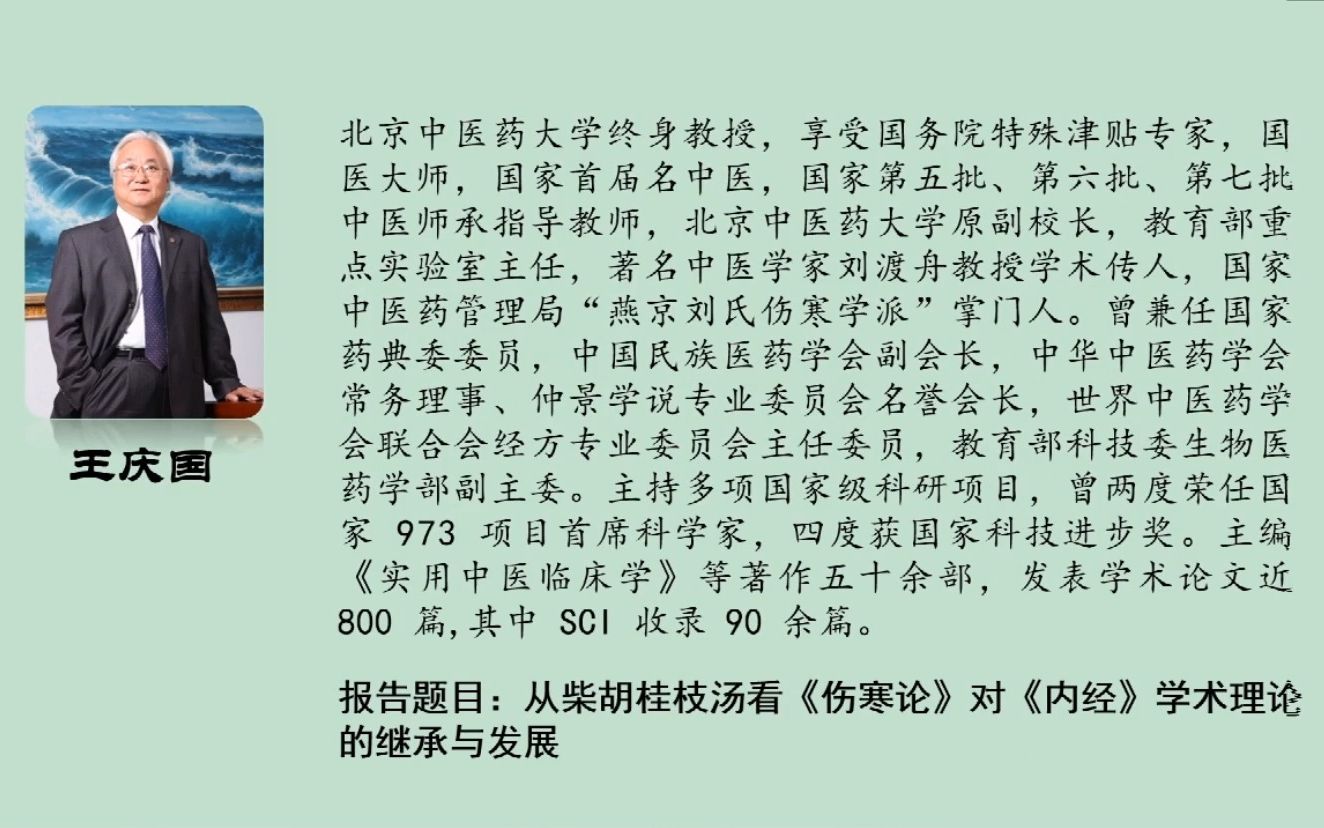 王庆国

北京中医药大学终身教授，享受国务院特殊津贴专家，国医大师，国家首届名中医，国家第五批、第六批、第七批中医师承指导教师，北京中医药大学原副校长，教育部重点实验室主任，著名中医学家刘渡舟教授学术传人，国家中医药管理局“燕京刘氏伤寒学派”掌门人。曾兼任国家药典委委员，中国民族医药学会副会长，中华中医药学会常务理事、仲景学说专业委员会名誉会长，世界中医药学会联合会经方专业委员会主任委员，教育部科技委生物医药学部副主委。主持多项国家级科研项目，曾两度荣任国家 973 项目首席科学家，四度获国家科技进步奖。主编《实用中医临床学》等著作五十余部，发表学术论文近 800 篇,其中 SCI 收录 90 余篇。

报告题目：从柴胡桂枝汤看《伤寒论》对《内经》学术理论的继承与发展